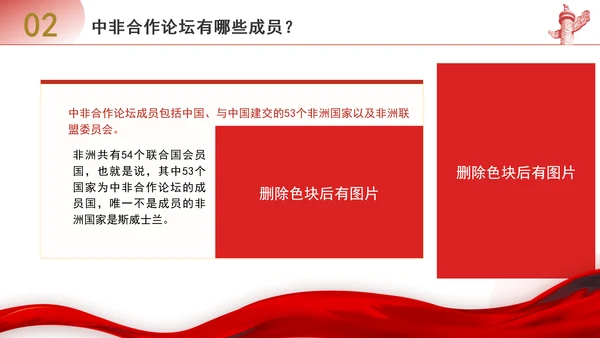 02

中非合作论坛有哪些成员？

中非合作论坛成员包括中国、与中国建交的53个非洲国家以及非洲联盟委员会。

非洲共有54个联合国会员国，也就是说，其中53个国家为中非合作论坛的成员国，唯一不是成员的非洲国家是斯威士兰。

删除色块后有图片

删除色块后有图片